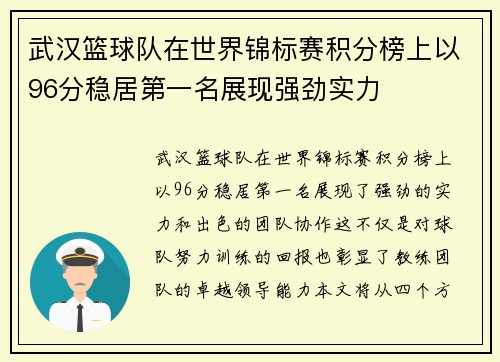 武汉篮球队在世界锦标赛积分榜上以96分稳居第一名展现强劲实力

武汉篮球队在世界锦标赛积分榜上以96分稳居第一名展现了强劲的实力和出色的团队协作这不仅是对球队努力训练的回报也彰显了教练团队的卓越领导能力本文将从四个方